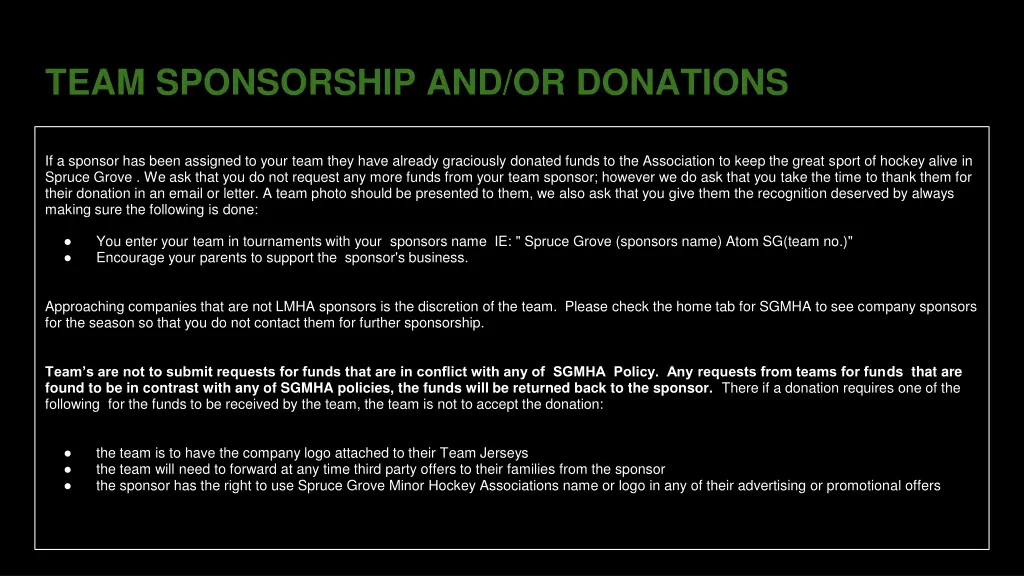 TEAM SPONSORSHIP AND/OR DONATIONS

If a sponsor has been assigned to your team they have already graciously donated funds to the Association to keep the great sport of hockey alive in Spruce Grove . We ask that you do not request any more funds from your team sponsor; however we do ask that you take the time to thank them for their donation in an email or letter. A team photo should be presented to them, we also ask that you give them the recognition deserved by always making sure the following is done:

● You enter your team in tournaments with your sponsors name IE: " Spruce Grove (sponsors name) Atom SG(team no.)"
● Encourage your parents to support the sponsor's business.

Approaching companies that are not LMHA sponsors is the discretion of the team. Please check the home tab for SGMHA to see company sponsors for the season so that you do not contact them for further sponsorship.

Team's are not to submit requests for funds that are in conflict with any of SGMHA Policy. Any requests from teams for funds that are found to be in contrast with any of SGMHA policies, the funds will be returned back to the sponsor. There if a donation requires one of the following for the funds to be received by the team, the team is not to accept the donation:

● the team is to have the company logo attached to their Team Jerseys
● the team will need to forward at any time third party offers to their families from the sponsor
● the sponsor has the right to use Spruce Grove Minor Hockey Associations name or logo in any of their advertising or promotional offers